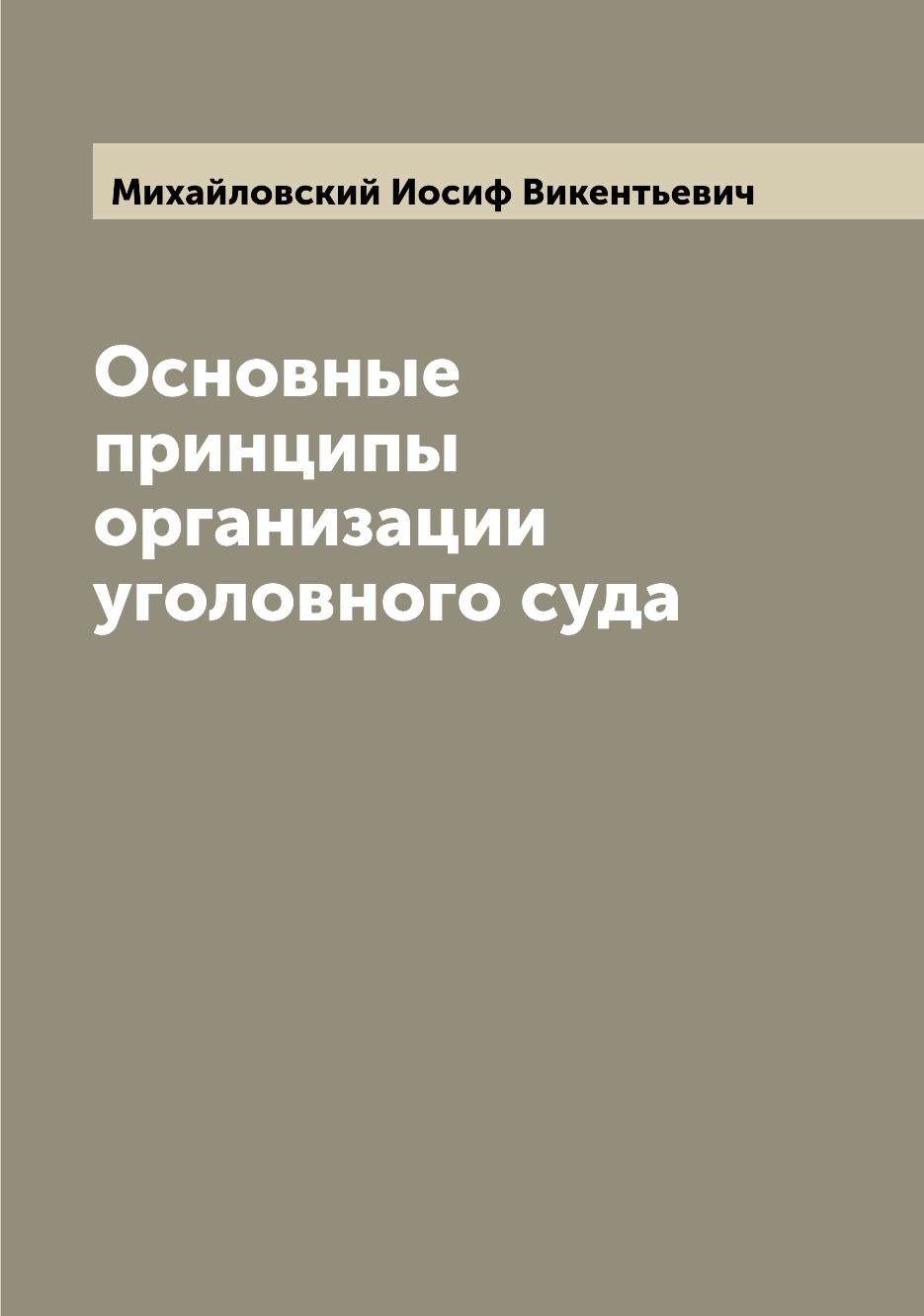 Михайловский Иосиф Викентьевич

Основные принципы организации уголовного суда